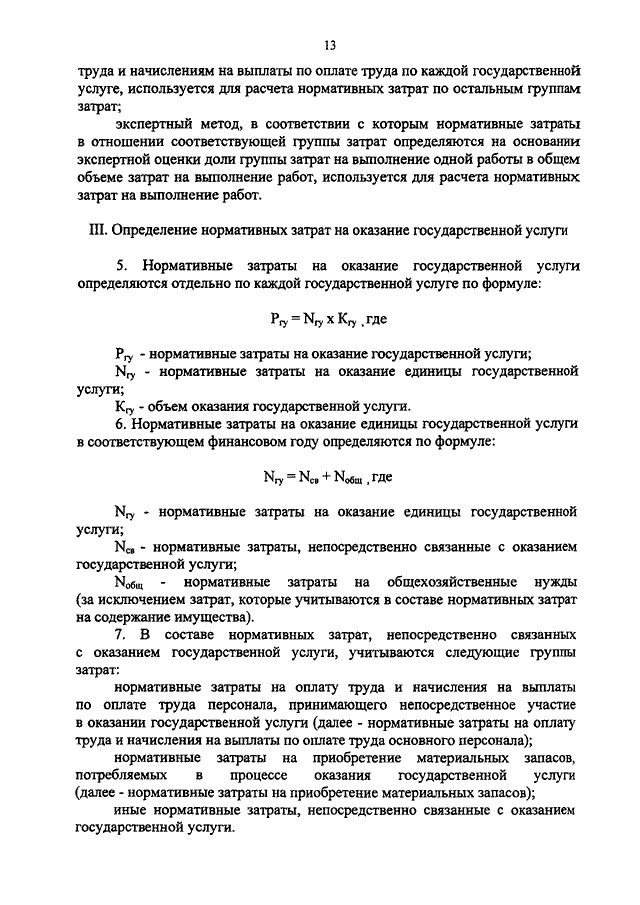 13

труда и начислениям на выплаты по оплате труда по каждой государственной услуге, используется для расчета нормативных затрат по остальным группам затрат;

экспертный метод, в соответствии с которым нормативные затраты в отношении соответствующей группы затрат определяются на основании экспертной оценки доли группы затрат на выполнение одной работы в общем объеме затрат на выполнение работ, используется для расчета нормативных затрат на выполнение работ.

III. Определение нормативных затрат на оказание государственной услуги

5. Нормативные затраты на оказание государственной услуги определяются отдельно по каждой государственной услуге по формуле:

$P_{гу} = N_{гу} \times K_{гу}$ , где

$P_{гу}$ - нормативные затраты на оказание государственной услуги;
$N_{гу}$ - нормативные затраты на оказание единицы государственной услуги;
$K_{гу}$ - объем оказания государственной услуги.

6. Нормативные затраты на оказание единицы государственной услуги в соответствующем финансовом году определяются по формуле:

$N_{гу} = N_{св} + N_{общ}$ , где

$N_{гу}$ - нормативные затраты на оказание единицы государственной услуги;
$N_{св}$ - нормативные затраты, непосредственно связанные с оказанием государственной услуги;
$N_{общ}$ - нормативные затраты на общехозяйственные нужды (за исключением затрат, которые учитываются в составе нормативных затрат на содержание имущества).

7. В составе нормативных затрат, непосредственно связанных с оказанием государственной услуги, учитываются следующие группы затрат:

нормативные затраты на оплату труда и начисления на выплаты по оплате труда персонала, принимающего непосредственное участие в оказании государственной услуги (далее - нормативные затраты на оплату труда и начисления на выплаты по оплате труда основного персонала);

нормативные затраты на приобретение материальных запасов, потребляемых в процессе оказания государственной услуги (далее - нормативные затраты на приобретение материальных запасов);

иные нормативные затраты, непосредственно связанные с оказанием государственной услуги.